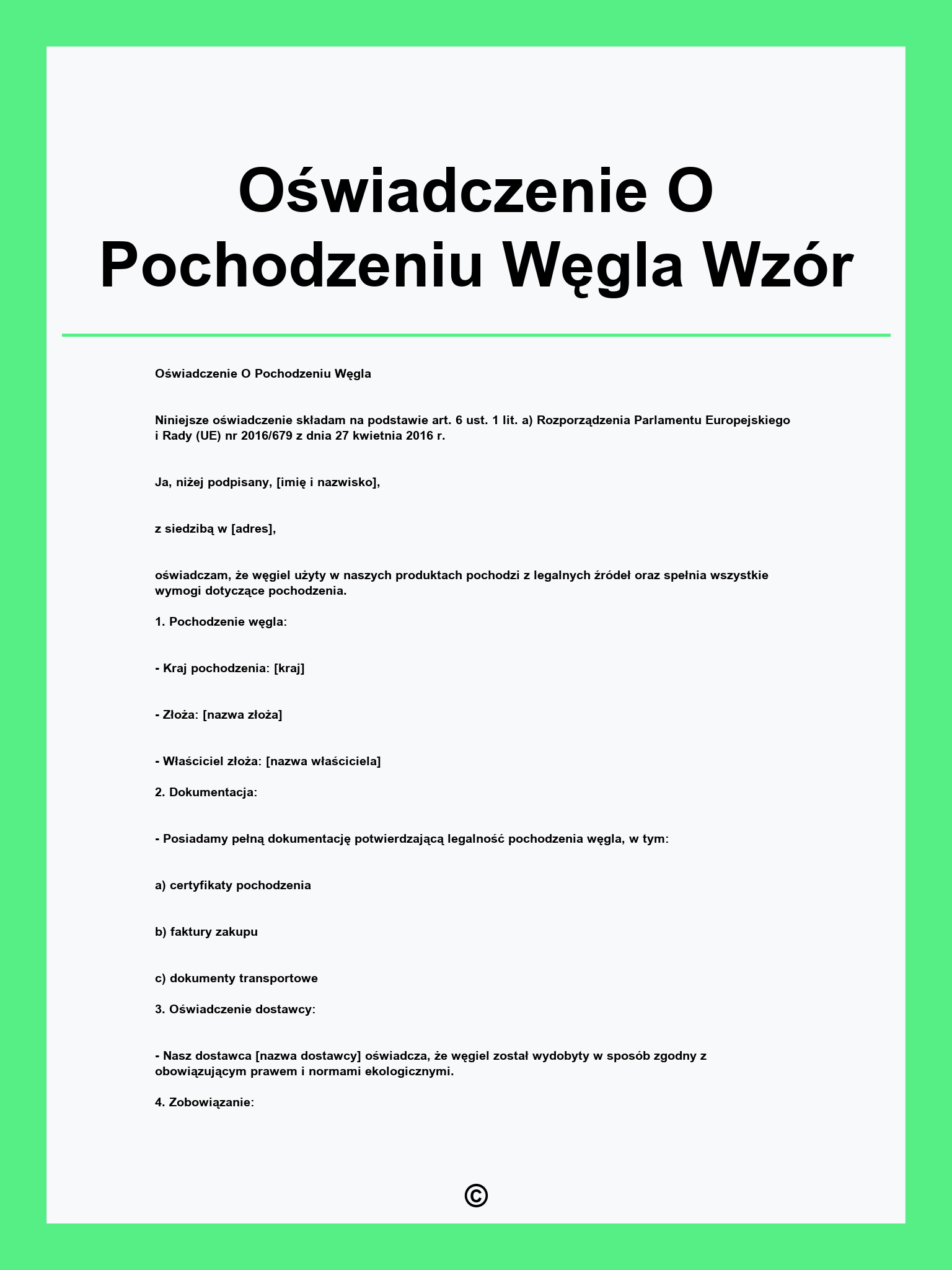 Oświadczenie O Pochodzeniu Węgla Wzór

Oświadczenie O Pochodzeniu Węgla

Niniejsze oświadczenie składam na podstawie art. 6 ust. 1 lit. a) Rozporządzenia Parlamentu Europejskiego i Rady (UE) nr 2016/679 z dnia 27 kwietnia 2016 r.

Ja, niżej podpisany, [imię i nazwisko],

z siedzibą w [adres],

oświadczam, że węgiel użyty w naszych produktach pochodzi z legalnych źródeł oraz spełnia wszystkie wymogi dotyczące pochodzenia.

1. Pochodzenie węgla:

- Kraj pochodzenia: [kraj]

- Złoża: [nazwa złoża]

- Właściciel złoża: [nazwa właściciela]

2. Dokumentacja:

- Posiadamy pełną dokumentację potwierdzającą legalność pochodzenia węgla, w tym:

a) certyfikaty pochodzenia

b) faktury zakupu

c) dokumenty transportowe

3. Oświadczenie dostawcy:

- Nasz dostawca [nazwa dostawcy] oświadcza, że węgiel został wydobyty w sposób zgodny z obowiązującym prawem i normami ekologicznymi.

4. Zobowiązanie:

©